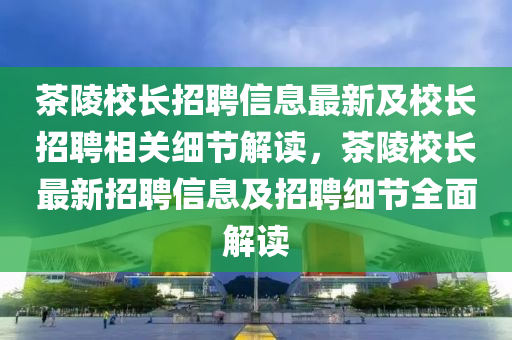 茶陵校长招聘信息最新及校长招聘相关细节解读，茶陵校长最新招聘信息及招聘细节全面解读